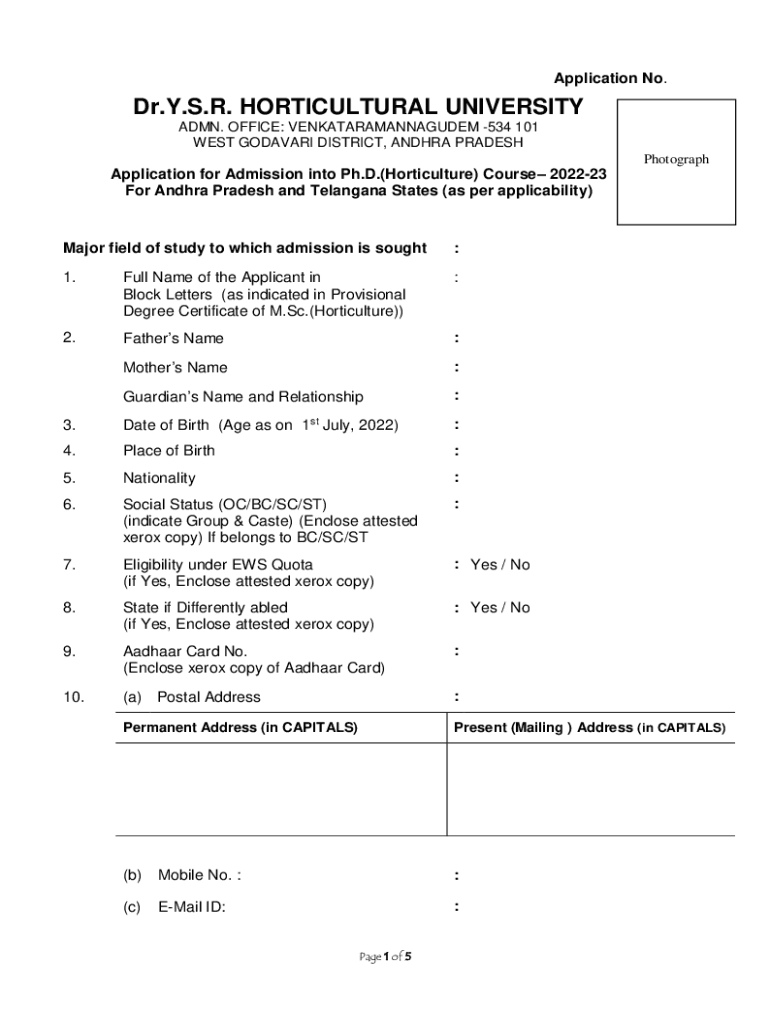 Application No.

Dr.Y.S.R. HORTICULTURAL UNIVERSITY

ADMN. OFFICE: VENKATARAMANNAGUDEM -534 101
WEST GODAVARI DISTRICT, ANDHRA PRADESH

Photograph

Application for Admission into Ph.D.(Horticulture) Course– 2022-23
For Andhra Pradesh and Telangana States (as per applicability)

Major field of study to which admission is sought :

1. Full Name of the Applicant in Block Letters (as indicated in Provisional Degree Certificate of M.Sc.(Horticulture)) :

2. Father's Name :

Mother's Name :

Guardian's Name and Relationship :

3. Date of Birth (Age as on $1^{st}$ July, 2022) :

4. Place of Birth :

5. Nationality :

6. Social Status (OC/BC/SC/ST) (indicate Group & Caste) (Enclose attested xerox copy) If belongs to BC/SC/ST :

7. Eligibility under EWS Quota (if Yes, Enclose attested xerox copy) : Yes / No

8. State if Differently abled (if Yes, Enclose attested xerox copy) : Yes / No

9. Aadhaar Card No. (Enclose xerox copy of Aadhaar Card) :

10. (a) Postal Address :

| Permanent Address (in CAPITALS) | Present (Mailing ) Address (in CAPITALS) |
|---|---|
| | |

(b) Mobile No. : :

(c) E-Mail ID: :

Page 1 of 5